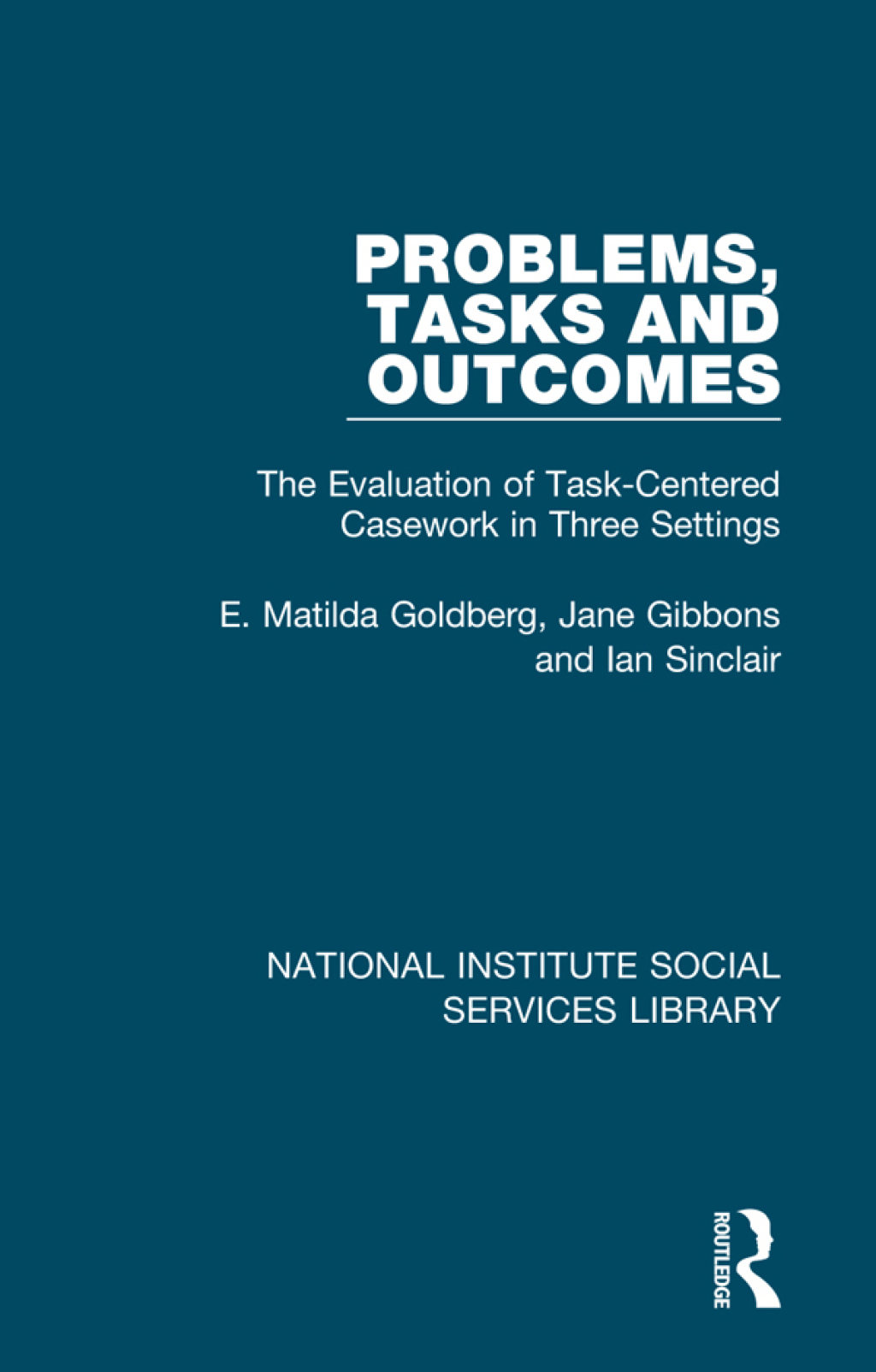 PROBLEMS, TASKS AND OUTCOMES

The Evaluation of Task-Centered Casework in Three Settings

E. Matilda Goldberg, Jane Gibbons and Ian Sinclair

NATIONAL INSTITUTE SOCIAL SERVICES LIBRARY

ROUTLEDGE